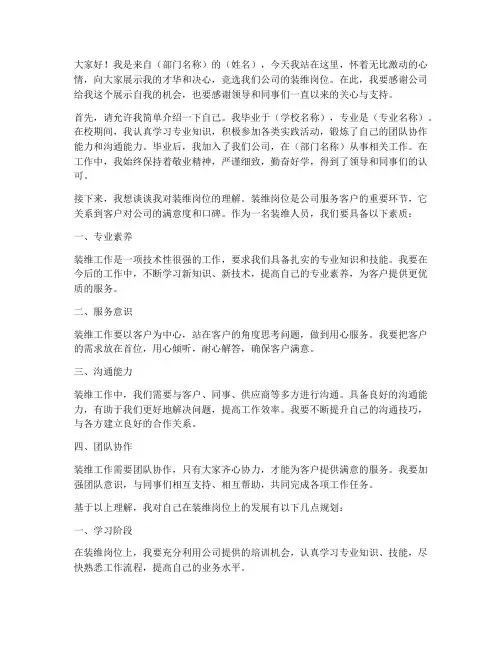 大家好！我是来自（部门名称）的（姓名），今天我站在这里，怀着无比激动的心情，向大家展示我的才华和决心，竞选我们公司的装维岗位。在此，我要感谢公司给我这个展示自我的机会，也要感谢领导和同事们一直以来的关心与支持。

首先，请允许我简单介绍一下自己。我毕业于（学校名称），专业是（专业名称）。在校期间，我认真学习专业知识，积极参加各类实践活动，锻炼了自己的团队协作能力和沟通能力。毕业后，我加入了我们公司，在（部门名称）从事相关工作。在工作中，我始终保持着敬业精神，严谨细致，勤奋好学，得到了领导和同事们的认可。

接下来，我想谈谈我对装维岗位的理解。装维岗位是公司服务客户的重要环节，它关系到客户对公司的满意度和口碑。作为一名装维人员，我们要具备以下素质：

一、专业素养

装维工作是一项技术性很强的工作，要求我们具备扎实的专业知识和技能。我要在今后的工作中，不断学习新知识、新技术，提高自己的专业素养，为客户提供更优质的服务。

二、服务意识

装维工作要以客户为中心，站在客户的角度思考问题，做到用心服务。我要把客户的需求放在首位，用心倾听，耐心解答，确保客户满意。

三、沟通能力

装维工作中，我们需要与客户、同事、供应商等多方进行沟通。具备良好的沟通能力，有助于我们更好地解决问题，提高工作效率。我要不断提升自己的沟通技巧，与各方建立良好的合作关系。

四、团队协作

装维工作需要团队协作，只有大家齐心协力，才能为客户提供满意的服务。我要加强团队意识，与同事们相互支持、相互帮助，共同完成各项工作任务。

基于以上理解，我对自己在装维岗位上的发展有以下几点规划：

一、学习阶段

在装维岗位上，我要充分利用公司提供的培训机会，认真学习专业知识、技能，尽快熟悉工作流程，提高自己的业务水平。